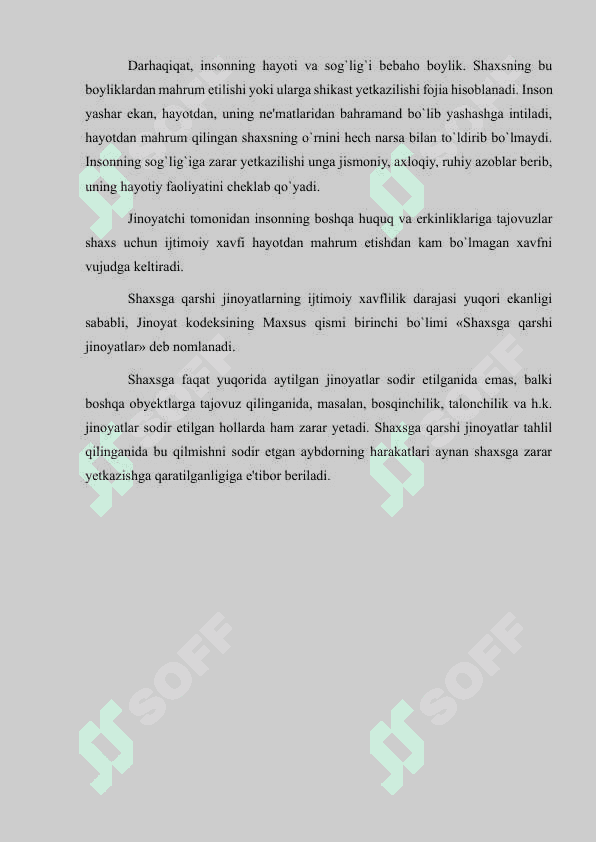 Darhaqiqat, insonning hayoti va sog`lig`i bebaho boylik. Shaxsning bu boyliklardan mahrum etilishi yoki ularga shikast yetkazilishi fojia hisoblanadi. Inson yashar ekan, hayotdan, uning ne'matlaridan bahramand bo`lib yashashga intiladi, hayotdan mahrum qilingan shaxsning o`rnini hech narsa bilan to`ldirib bo`lmaydi. Insonning sog`lig`iga zarar yetkazilishi unga jismoniy, axloqiy, ruhiy azoblar berib, uning hayotiy faoliyatini cheklab qo`yadi.

Jinoyatchi tomonidan insonning boshqa huquq va erkinliklariga tajovuzlar shaxs uchun ijtimoiy xavfi hayotdan mahrum etishdan kam bo`lmagan xavfni vujudga keltiradi.

Shaxsga qarshi jinoyatlarning ijtimoiy xavflilik darajasi yuqori ekanligi sababli, Jinoyat kodeksining Maxsus qismi birinchi bo`limi «Shaxsga qarshi jinoyatlar» deb nomlanadi.

Shaxsga faqat yuqorida aytilgan jinoyatlar sodir etilganida emas, balki boshqa obyektlarga tajovuz qilinganida, masalan, bosqinchilik, talonchilik va h.k. jinoyatlar sodir etilgan hollarda ham zarar yetadi. Shaxsga qarshi jinoyatlar tahlil qilinganida bu qilmishni sodir etgan aybdorning harakatlari aynan shaxsga zarar yetkazishga qaratilganligiga e'tibor beriladi.

SOFF SOFF SOFF SOFF